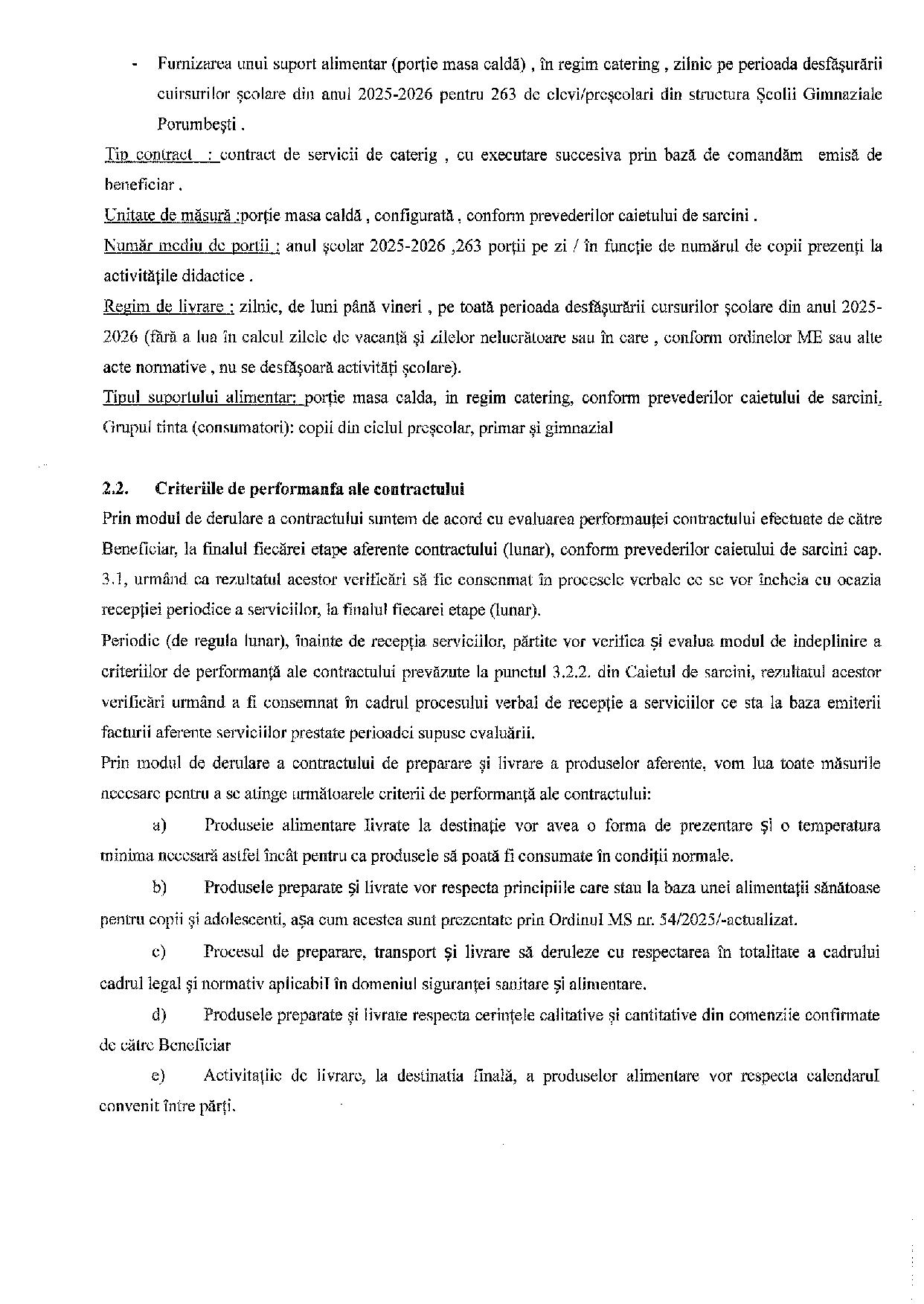 - Furnizarea unui suport alimentar (porție masa caldă) , în regim catering , zilnic pe perioada desfășurării cuirsurilor școlare din anul 2025-2026 pentru 263 de elevi/preșcolari din structura Școlii Gimnaziale Porumbești .

Tip contract : contract de servicii de caterig , cu executare succesiva prin bază de comandăm emisă de beneficiar .

Unitate de măsură :porție masa caldă , configurată , conform prevederilor caietului de sarcini .

Număr mediu de porții : anul școlar 2025-2026 ,263 porții pe zi / în funcție de numărul de copii prezenți la activitățile didactice .

Regim de livrare : zilnic, de luni până vineri , pe toată perioada desfășurării cursurilor școlare din anul 2025-2026 (fără a lua în calcul zilele de vacanță și zilelor nelucrătoare sau în care , conform ordinelor ME sau alte acte normative , nu se desfășoară activități școlare).

Tipul suportului alimentar: porție masa calda, in regim catering, conform prevederilor caietului de sarcini. Grupul tinta (consumatori): copii din ciclul preșcolar, primar și gimnazial

2.2. Criteriile de performanfa ale contractului

Prin modul de derulare a contractului suntem de acord cu evaluarea performauței contractului efectuate de către Beneficiar, la finalul fiecărei etape aferente contractului (lunar), conform prevederilor caietului de sarcini cap. 3.1, urmând ca rezultatul acestor verificări să fie consemnat în procesele verbale ce se vor încheia cu ocazia recepției periodice a serviciilor, la finalul fiecarei etape (lunar).

Periodic (de regula lunar), înainte de recepția serviciilor, părtite vor verifica și evalua modul de indeplinire a criteriilor de performanță ale contractului prevăzute la punctul 3.2.2. din Caietul de sarcini, rezultatul acestor verificări urmând a fi consemnat în cadrul procesului verbal de recepție a serviciilor ce sta la baza emiterii facturii aferente serviciilor prestate perioadei supuse evaluării.

Prin modul de derulare a contractului de preparare și livrare a produselor aferente, vom lua toate măsurile necesare pentru a se atinge următoarele criterii de performanță ale contractului:

a) Produseie alimentare livrate la destinație vor avea o forma de prezentare și o temperatura minima necesară astfel încât pentru ca produsele să poată fi consumate în condiții normale.

b) Produsele preparate și livrate vor respecta principiile care stau la baza unei alimentații sănătoase pentru copii și adolescenti, așa cum acestea sunt prezentate prin Ordinul MS nr. 54/2025/-actualizat.

c) Procesul de preparare, transport și livrare să deruleze cu respectarea în totalitate a cadrului cadrul legal și normativ aplicabil în domeniul siguranței sanitare și alimentare.

d) Produsele preparate și livrate respecta cerințele calitative și cantitative din comenziie confirmate de către Beneficiar

e) Activitațiie de livrare, la destinatia finală, a produselor alimentare vor respecta calendarul convenit între părți.